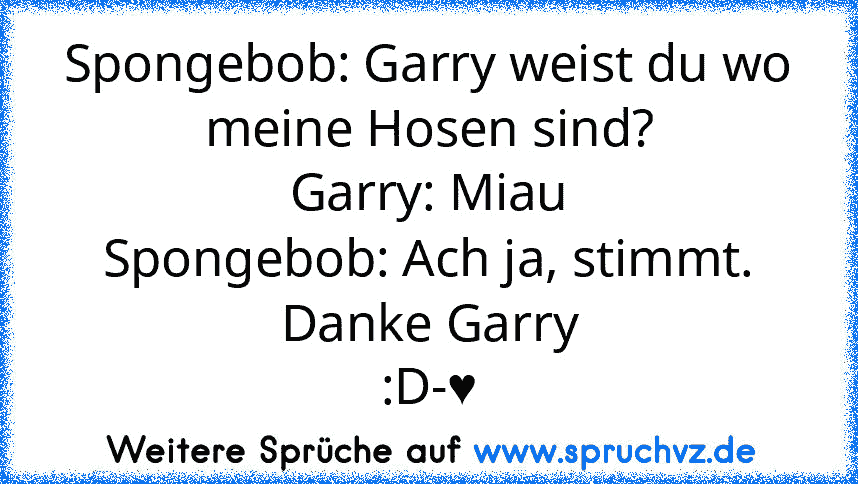 Spongebob: Garry weist du wo meine Hosen sind?
Garry: Miau
Spongebob: Ach ja, stimmt. Danke Garry
:D-♥

Weitere Sprüche auf www.spruchvz.de